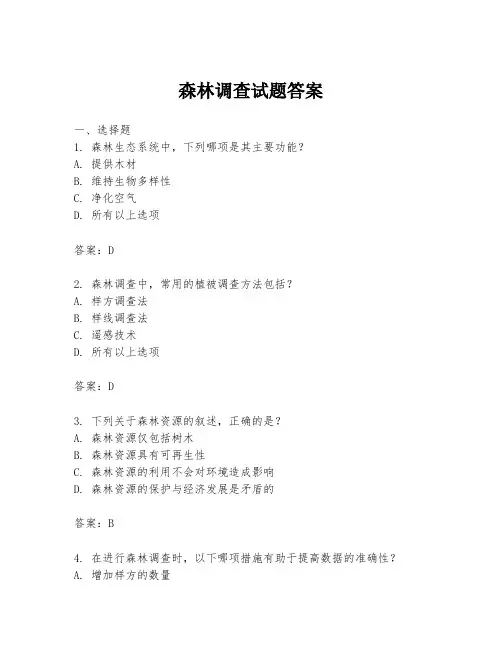 森林调查试题答案

一、选择题
1. 森林生态系统中，下列哪项是其主要功能？
A. 提供木材
B. 维持生物多样性
C. 净化空气
D. 所有以上选项

答案：D

2. 森林调查中，常用的植被调查方法包括？
A. 样方调查法
B. 样线调查法
C. 遥感技术
D. 所有以上选项

答案：D

3. 下列关于森林资源的叙述，正确的是？
A. 森林资源仅包括树木
B. 森林资源具有可再生性
C. 森林资源的利用不会对环境造成影响
D. 森林资源的保护与经济发展是矛盾的

答案：B

4. 在进行森林调查时，以下哪项措施有助于提高数据的准确性？
A. 增加样方的数量